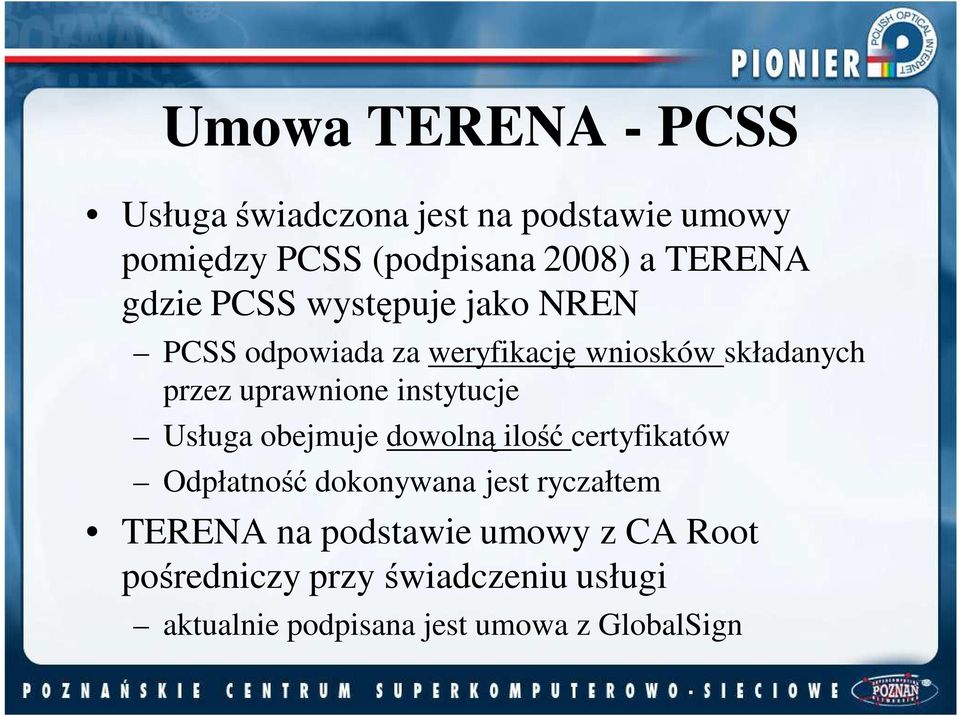 PIONIER POLISH OPTICAL INTERNET

Umowa TERENA - PCSS

• Usługa świadczona jest na podstawie umowy pomiędzy PCSS (podpisana 2008) a TERENA gdzie PCSS występuje jako NREN
– PCSS odpowiada za weryfikację wniosków składanych przez uprawnione instytucje
– Usługa obejmuje dowolną ilość certyfikatów
– Odpłatność dokonywana jest ryczałtem
• TERENA na podstawie umowy z CA Root pośredniczy przy świadczeniu usługi
– aktualnie podpisana jest umowa z GlobalSign

POZNAŃSKIE CENTRUM SUPERKOMPUTEROWO-SIECIOWE POZNAŃ